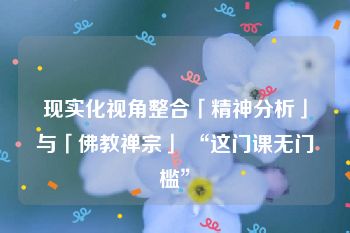 现实化视角整合「精神分析」与「佛教禅宗」 “这门课无门槛”